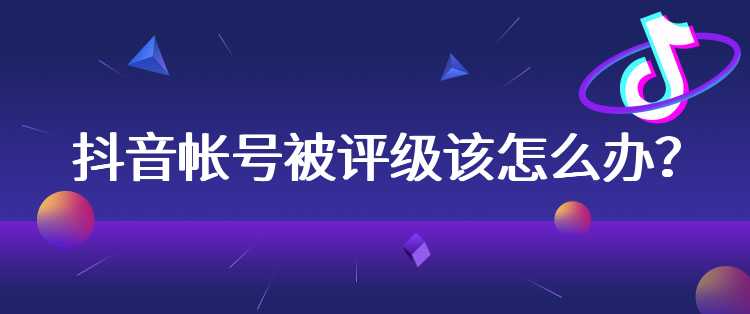 抖音帐号被评级该怎么办？